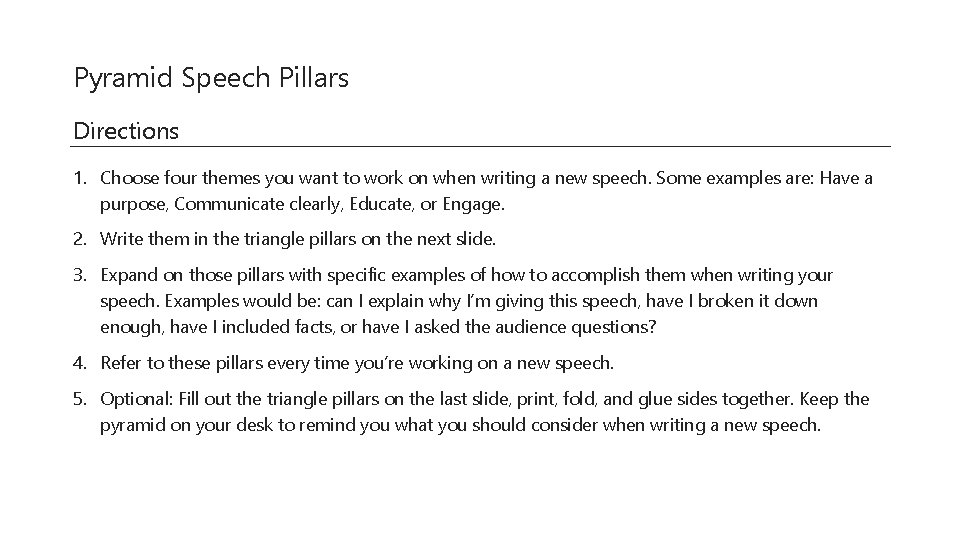 Pyramid Speech Pillars

Directions

1. Choose four themes you want to work on when writing a new speech. Some examples are: Have a purpose, Communicate clearly, Educate, or Engage.

2. Write them in the triangle pillars on the next slide.

3. Expand on those pillars with specific examples of how to accomplish them when writing your speech. Examples would be: can I explain why I'm giving this speech, have I broken it down enough, have I included facts, or have I asked the audience questions?

4. Refer to these pillars every time you're working on a new speech.

5. Optional: Fill out the triangle pillars on the last slide, print, fold, and glue sides together. Keep the pyramid on your desk to remind you what you should consider when writing a new speech.